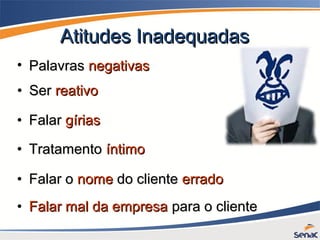 Atitudes Inadequadas

• Palavras negativas
• Ser reativo
• Falar gírias
• Tratamento íntimo
• Falar o nome do cliente errado
• Falar mal da empresa para o cliente

Senac